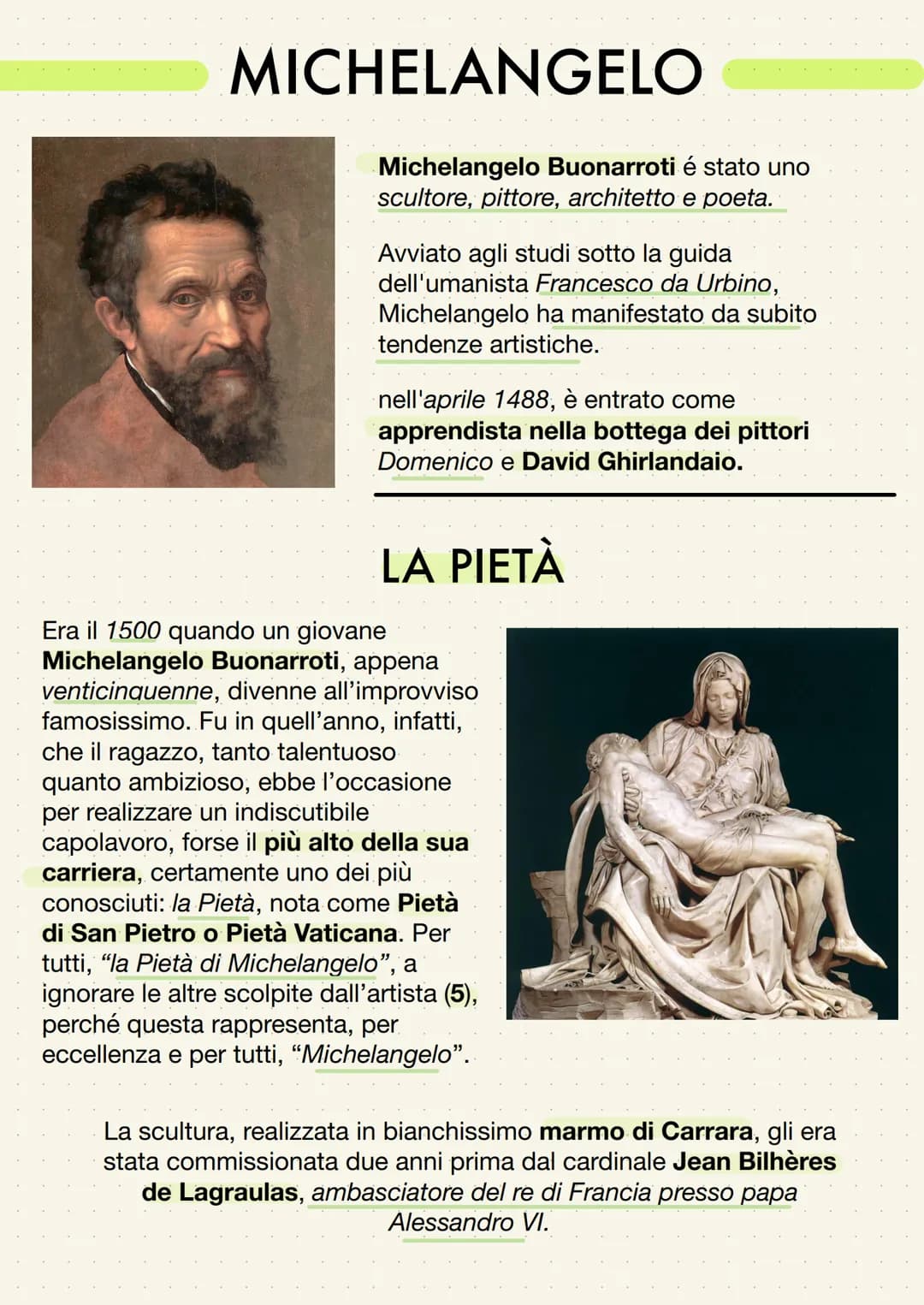 MICHELANGELO

Michelangelo Buonarroti é stato uno scultore, pittore, architetto e poeta.

Avviato agli studi sotto la guida dell'umanista Francesco da Urbino, Michelangelo ha manifestato da subito tendenze artistiche.

nell'aprile 1488, è entrato come apprendista nella bottega dei pittori Domenico e David Ghirlandaio.

LA PIETÀ

Era il 1500 quando un giovane Michelangelo Buonarroti, appena venticinquenne, divenne all'improvviso famosissimo. Fu in quell'anno, infatti, che il ragazzo, tanto talentuoso quanto ambizioso, ebbe l'occasione per realizzare un indiscutibile capolavoro, forse il più alto della sua carriera, certamente uno dei più conosciuti: la Pietà, nota come Pietà di San Pietro o Pietà Vaticana. Per tutti, "la Pietà di Michelangelo", a ignorare le altre scolpite dall'artista (5), perché questa rappresenta, per eccellenza e per tutti, "Michelangelo".

La scultura, realizzata in bianchissimo marmo di Carrara, gli era stata commissionata due anni prima dal cardinale Jean Bilhères de Lagraulas, ambasciatore del re di Francia presso papa Alessandro VI.